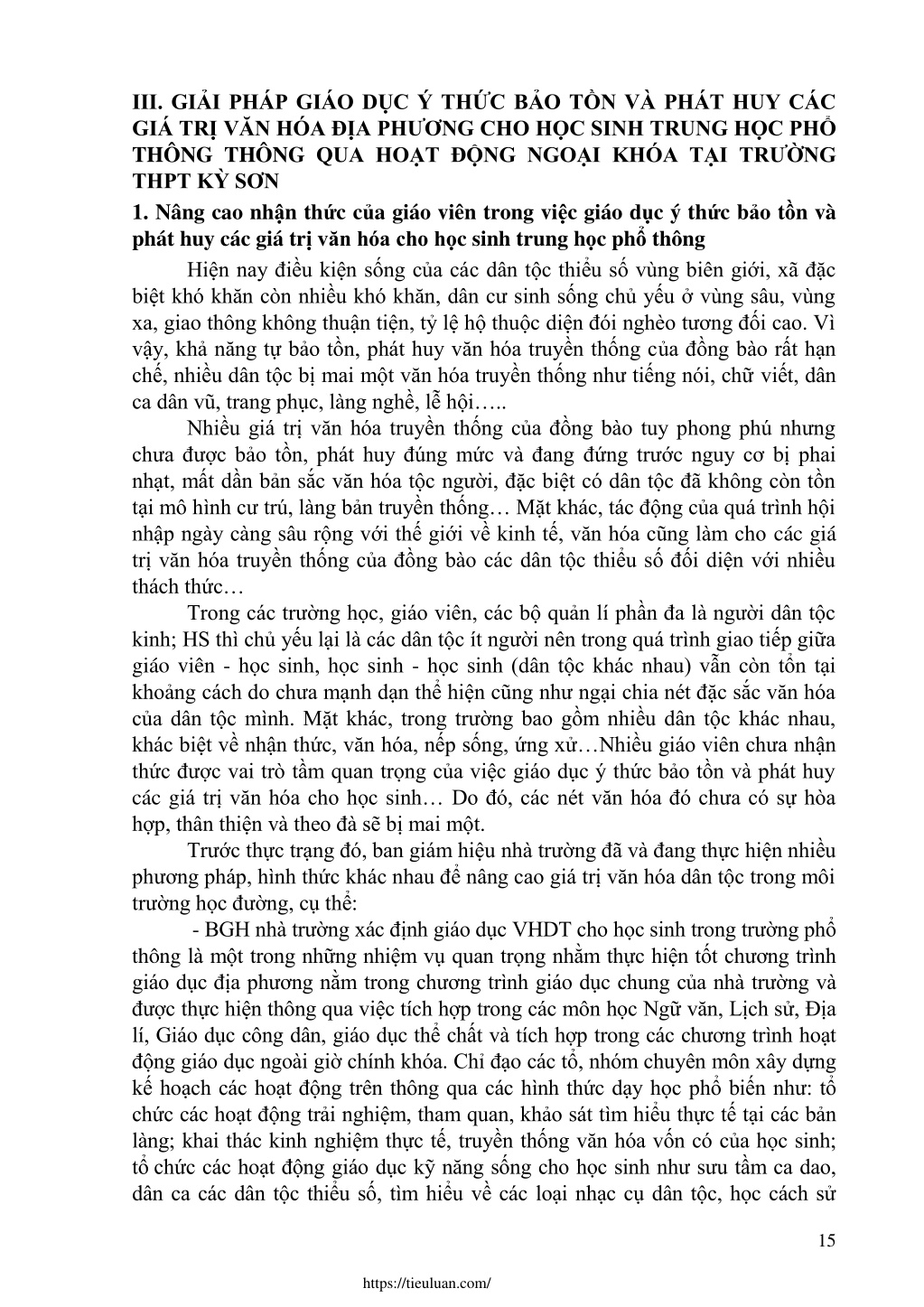 III. GIẢI PHÁP GIÁO DỤC Ý THỨC BẢO TỒN VÀ PHÁT HUY CÁC GIÁ TRỊ VĂN HÓA ĐỊA PHƯƠNG CHO HỌC SINH TRUNG HỌC PHỔ THÔNG THÔNG QUA HOẠT ĐỘNG NGOẠI KHÓA TẠI TRƯỜNG THPT KỲ SƠN

1. Nâng cao nhận thức của giáo viên trong việc giáo dục ý thức bảo tồn và phát huy các giá trị văn hóa cho học sinh trung học phổ thông

Hiện nay điều kiện sống của các dân tộc thiểu số vùng biên giới, xã đặc biệt khó khăn còn nhiều khó khăn, dân cư sinh sống chủ yếu ở vùng sâu, vùng xa, giao thông không thuận tiện, tỷ lệ hộ thuộc diện đói nghèo tương đối cao. Vì vậy, khả năng tự bảo tồn, phát huy văn hóa truyền thống của đồng bào rất hạn chế, nhiều dân tộc bị mai một văn hóa truyền thống như tiếng nói, chữ viết, dân ca dân vũ, trang phục, làng nghề, lễ hội…..

Nhiều giá trị văn hóa truyền thống của đồng bào tuy phong phú nhưng chưa được bảo tồn, phát huy đúng mức và đang đứng trước nguy cơ bị phai nhạt, mất dần bản sắc văn hóa tộc người, đặc biệt có dân tộc đã không còn tồn tại mô hình cư trú, làng bản truyền thống… Mặt khác, tác động của quá trình hội nhập ngày càng sâu rộng với thế giới về kinh tế, văn hóa cũng làm cho các giá trị văn hóa truyền thống của đồng bào các dân tộc thiểu số đối diện với nhiều thách thức…

Trong các trường học, giáo viên, các bộ quản lí phần đa là người dân tộc kinh; HS thì chủ yếu lại là các dân tộc ít người nên trong quá trình giao tiếp giữa giáo viên - học sinh, học sinh - học sinh (dân tộc khác nhau) vẫn còn tồn tại khoảng cách do chưa mạnh dạn thể hiện cũng như ngại chia nét đặc sắc văn hóa của dân tộc mình. Mặt khác, trong trường bao gồm nhiều dân tộc khác nhau, khác biệt về nhận thức, văn hóa, nếp sống, ứng xử…Nhiều giáo viên chưa nhận thức được vai trò tầm quan trọng của việc giáo dục ý thức bảo tồn và phát huy các giá trị văn hóa cho học sinh… Do đó, các nét văn hóa đó chưa có sự hòa hợp, thân thiện và theo đà sẽ bị mai một.

Trước thực trạng đó, ban giám hiệu nhà trường đã và đang thực hiện nhiều phương pháp, hình thức khác nhau để nâng cao giá trị văn hóa dân tộc trong môi trường học đường, cụ thể:

- BGH nhà trường xác định giáo dục VHDT cho học sinh trong trường phổ thông là một trong những nhiệm vụ quan trọng nhằm thực hiện tốt chương trình giáo dục địa phương nằm trong chương trình giáo dục chung của nhà trường và được thực hiện thông qua việc tích hợp trong các môn học Ngữ văn, Lịch sử, Địa lí, Giáo dục công dân, giáo dục thể chất và tích hợp trong các chương trình hoạt động giáo dục ngoài giờ chính khóa. Chỉ đạo các tổ, nhóm chuyên môn xây dựng kế hoạch các hoạt động trên thông qua các hình thức dạy học phổ biến như: tổ chức các hoạt động trải nghiệm, tham quan, khảo sát tìm hiểu thực tế tại các bản làng; khai thác kinh nghiệm thực tế, truyền thống văn hóa vốn có của học sinh; tổ chức các hoạt động giáo dục kỹ năng sống cho học sinh như sưu tầm ca dao, dân ca các dân tộc thiểu số, tìm hiểu về các loại nhạc cụ dân tộc, học cách sử

15

https://tieuluan.com/